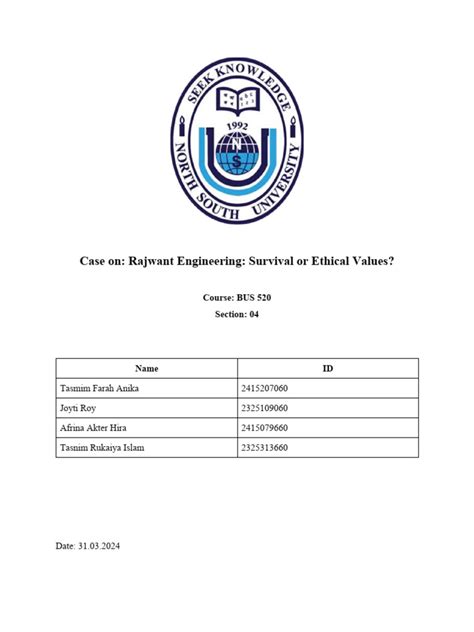 SEEK KNOWLEDGE
1992
N S
NORTH SOUTH UNIVERSITY

Case on: Rajwant Engineering: Survival or Ethical Values?

Course: BUS 520

Section: 04

| Name | ID |
|---|---|
| Tasmim Farah Anika | 2415207060 |
| Joyti Roy | 2325109060 |
| Afrina Akter Hira | 2415079660 |
| Tasnim Rukaiya Islam | 2325313660 |

Date: 31.03.2024